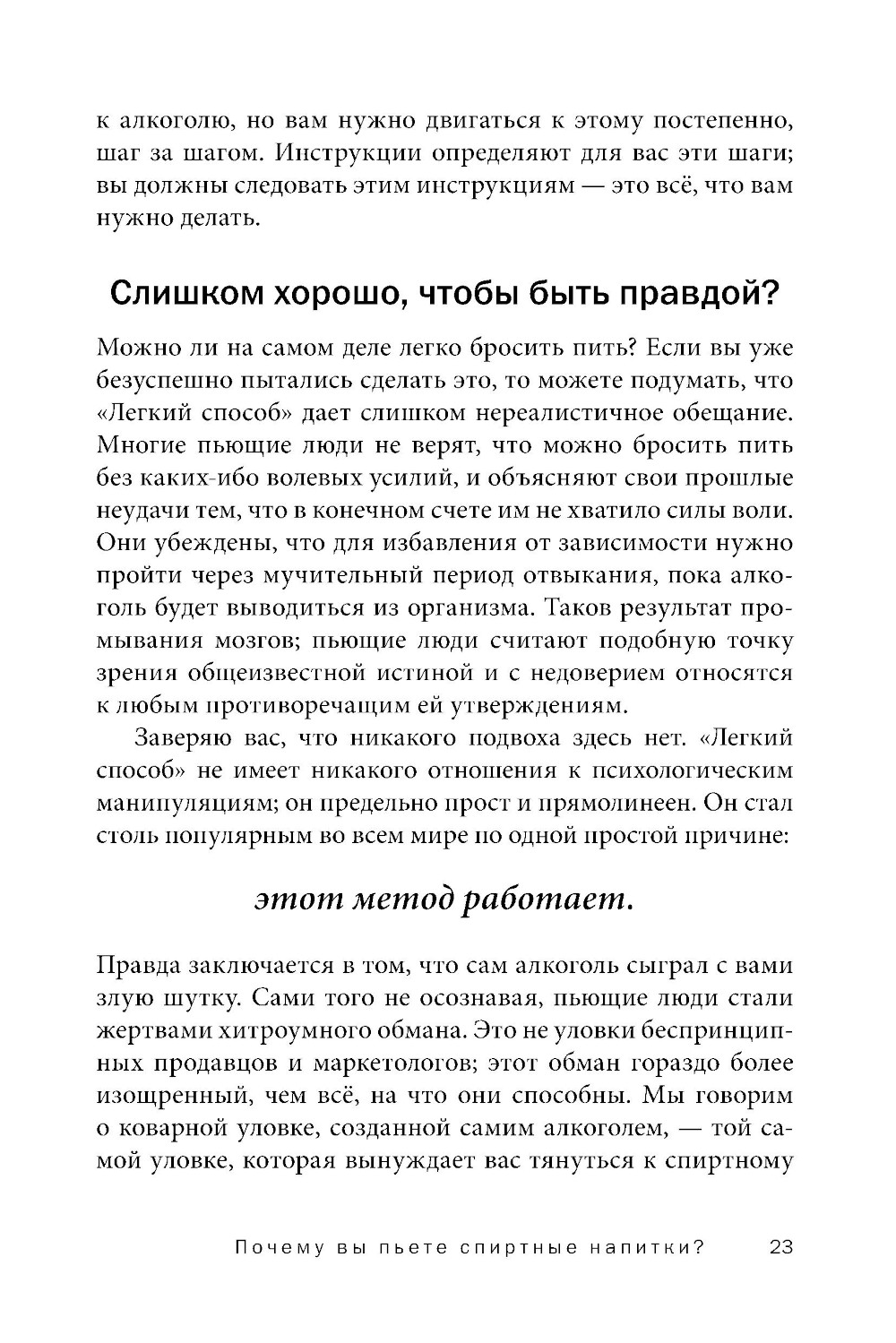 к алкоголю, но вам нужно двигаться к этому постепенно, шаг за шагом. Инструкции определяют для вас эти шаги; вы должны следовать этим инструкциям — это всё, что вам нужно делать.

Слишком хорошо, чтобы быть правдой?

Можно ли на самом деле легко бросить пить? Если вы уже безуспешно пытались сделать это, то можете подумать, что «Легкий способ» дает слишком нереалистичное обещание. Многие пьющие люди не верят, что можно бросить пить без каких-ибо волевых усилий, и объясняют свои прошлые неудачи тем, что в конечном счете им не хватило силы воли. Они убеждены, что для избавления от зависимости нужно пройти через мучительный период отвыкания, пока алкоголь будет выводиться из организма. Таков результат промывания мозгов; пьющие люди считают подобную точку зрения общеизвестной истиной и с недоверием относятся к любым противоречащим ей утверждениям.

Заверяю вас, что никакого подвоха здесь нет. «Легкий способ» не имеет никакого отношения к психологическим манипуляциям; он предельно прост и прямолинеен. Он стал столь популярным во всем мире по одной простой причине:

этот метод работает.

Правда заключается в том, что сам алкоголь сыграл с вами злую шутку. Сами того не осознавая, пьющие люди стали жертвами хитроумного обмана. Это не уловки беспринципных продавцов и маркетологов; этот обман гораздо более изощренный, чем всё, на что они способны. Мы говорим о коварной уловке, созданной самим алкоголем, — той самой уловке, которая вынуждает вас тянуться к спиртному

Почему вы пьете спиртные напитки? 23